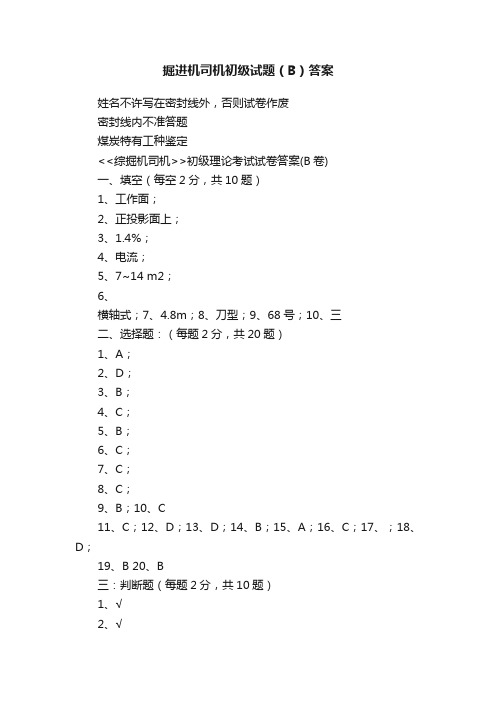 掘进机司机初级试题（B）答案

姓名不许写在密封线外，否则试卷作废

密封线内不准答题

煤炭特有工种鉴定

<<综掘机司机>>初级理论考试试卷答案(B 卷)

一、填空（每空 2 分，共 10 题）

1、工作面；

2、正投影面上；

3、1.4%；

4、电流；

5、7~14 m2；

6、

横轴式；7、4.8m；8、刀型；9、68 号；10、三

二、选择题：（每题 2 分，共 20 题）

1、A；

2、D；

3、B；

4、C；

5、B；

6、C；

7、C；

8、C；

9、B；10、C

11、C；12、D；13、D；14、B；15、A；16、C；17、；18、D；

19、B 20、B

三：判断题（每题 2 分，共 10 题）

1、√

2、√